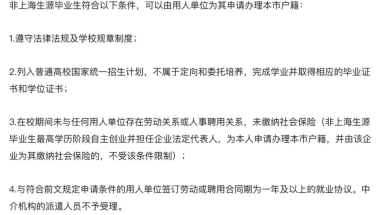 非上海生源毕业生符合以下条件，可以由用人单位为其申请办理本市户籍：

1.遵守法律法规及学校规章制度；

2.列入普通高校国家统一招生计划，不属于定向和委托培养，完成学业并取得相应的毕业证书和学位证书；

3.在校期间未与任何用人单位存在劳动关系或人事聘用关系，未缴纳社会保险（非上海生源毕业生最高学历阶段自主创业并担任企业法定代表人，为本人申请办理本市户籍，并由该企业为其缴纳社会保险的，不受该条件限制）；

4.与符合前文规定申请条件的用人单位签订劳动或聘用合同期为一年及以上的就业协议。中介机构的派遣人员不予受理。